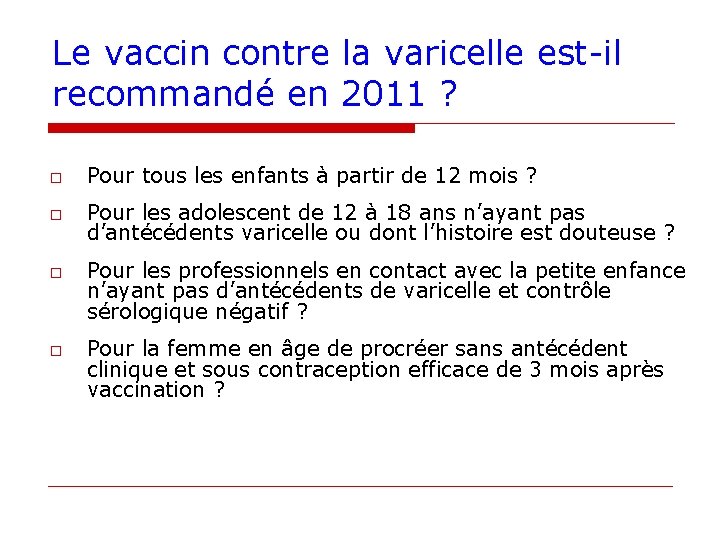 Le vaccin contre la varicelle est-il recommandé en 2011 ?

□ Pour tous les enfants à partir de 12 mois ?

□ Pour les adolescent de 12 à 18 ans n'ayant pas d'antécédents varicelle ou dont l'histoire est douteuse ?

□ Pour les professionnels en contact avec la petite enfance n'ayant pas d'antécédents de varicelle et contrôle sérologique négatif ?

□ Pour la femme en âge de procréer sans antécédent clinique et sous contraception efficace de 3 mois après vaccination ?